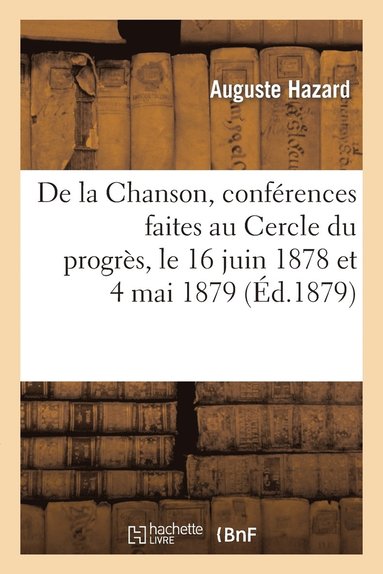 Auguste Hazard

De la Chanson, conférences faites au Cercle du progrès, le 16 juin 1878 et 4 mai 1879 (Éd.1879)

hachette LIVRE

BnF